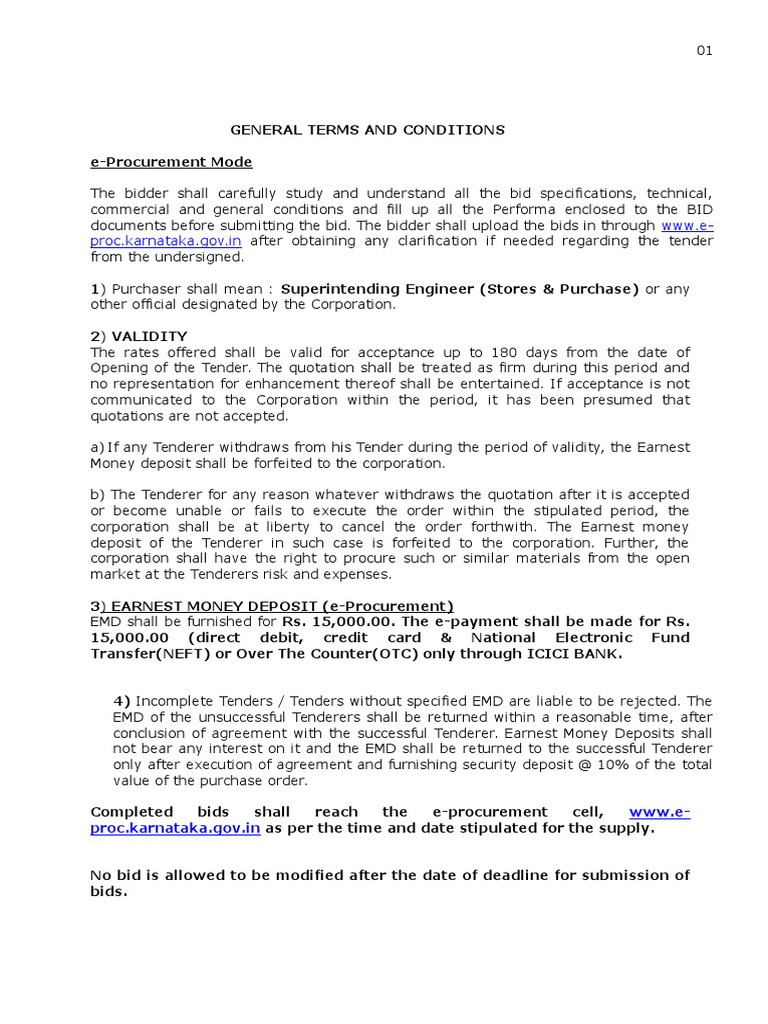 01

GENERAL TERMS AND CONDITIONS

e-Procurement Mode

The bidder shall carefully study and understand all the bid specifications, technical, commercial and general conditions and fill up all the Performa enclosed to the BID documents before submitting the bid. The bidder shall upload the bids in through www.e-proc.karnataka.gov.in after obtaining any clarification if needed regarding the tender from the undersigned.

1) Purchaser shall mean : Superintending Engineer (Stores & Purchase) or any other official designated by the Corporation.

2) VALIDITY
The rates offered shall be valid for acceptance up to 180 days from the date of Opening of the Tender. The quotation shall be treated as firm during this period and no representation for enhancement thereof shall be entertained. If acceptance is not communicated to the Corporation within the period, it has been presumed that quotations are not accepted.

a) If any Tenderer withdraws from his Tender during the period of validity, the Earnest Money deposit shall be forfeited to the corporation.

b) The Tenderer for any reason whatever withdraws the quotation after it is accepted or become unable or fails to execute the order within the stipulated period, the corporation shall be at liberty to cancel the order forthwith. The Earnest money deposit of the Tenderer in such case is forfeited to the corporation. Further, the corporation shall have the right to procure such or similar materials from the open market at the Tenderers risk and expenses.

3) EARNEST MONEY DEPOSIT (e-Procurement)
EMD shall be furnished for Rs. 15,000.00. The e-payment shall be made for Rs. 15,000.00 (direct debit, credit card & National Electronic Fund Transfer(NEFT) or Over The Counter(OTC) only through ICICI BANK.

4) Incomplete Tenders / Tenders without specified EMD are liable to be rejected. The EMD of the unsuccessful Tenderers shall be returned within a reasonable time, after conclusion of agreement with the successful Tenderer. Earnest Money Deposits shall not bear any interest on it and the EMD shall be returned to the successful Tenderer only after execution of agreement and furnishing security deposit @ 10% of the total value of the purchase order.

Completed bids shall reach the e-procurement cell, www.e-proc.karnataka.gov.in as per the time and date stipulated for the supply.

No bid is allowed to be modified after the date of deadline for submission of bids.